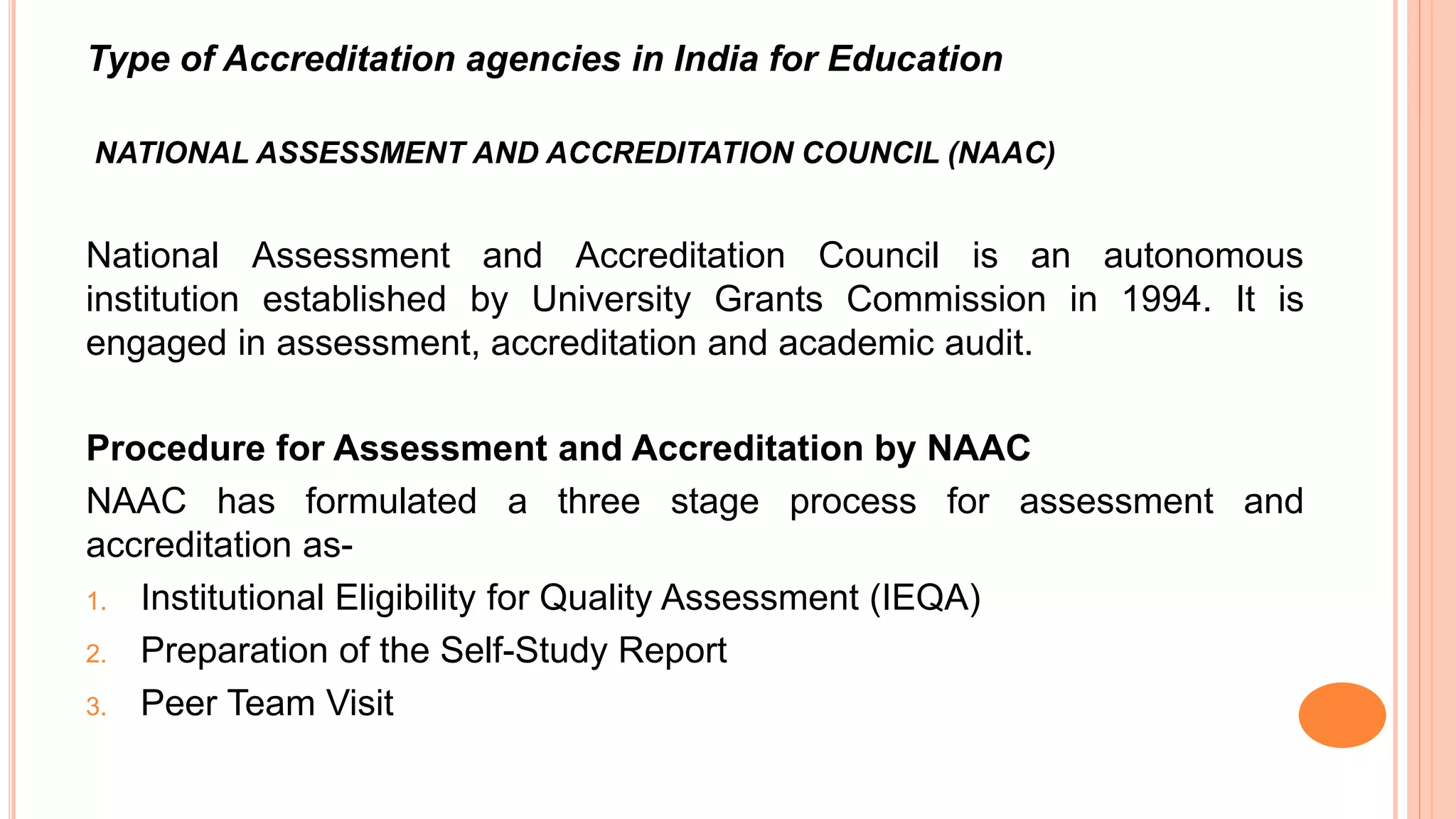 Type of Accreditation agencies in India for Education

NATIONAL ASSESSMENT AND ACCREDITATION COUNCIL (NAAC)

National Assessment and Accreditation Council is an autonomous institution established by University Grants Commission in 1994. It is engaged in assessment, accreditation and academic audit.

Procedure for Assessment and Accreditation by NAAC

NAAC has formulated a three stage process for assessment and accreditation as-

1. Institutional Eligibility for Quality Assessment (IEQA)
2. Preparation of the Self-Study Report
3. Peer Team Visit